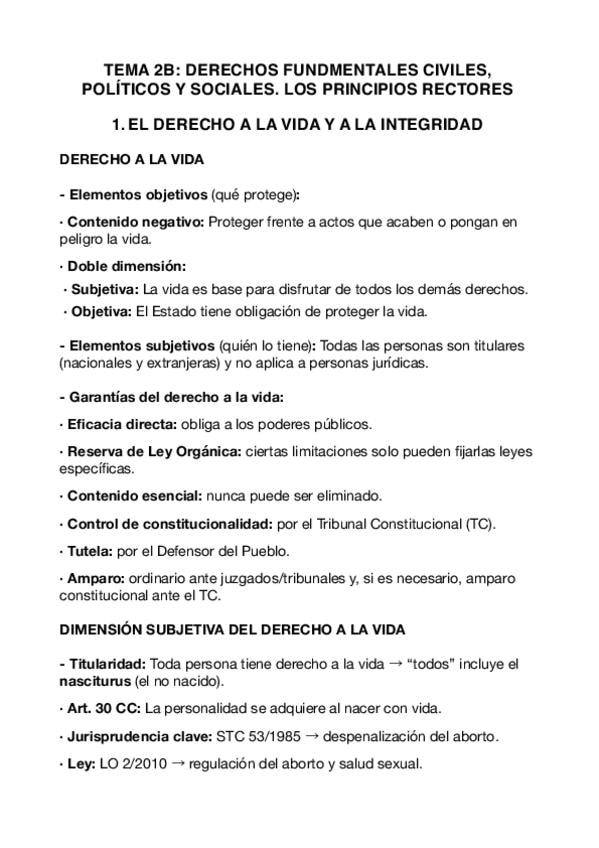 TEMA 2B: DERECHOS FUNDMENTALES CIVILES, POLÍTICOS Y SOCIALES. LOS PRINCIPIOS RECTORES

1. EL DERECHO A LA VIDA Y A LA INTEGRIDAD

DERECHO A LA VIDA

- Elementos objetivos (qué protege):

· Contenido negativo: Proteger frente a actos que acaben o pongan en peligro la vida.

· Doble dimensión:

· Subjetiva: La vida es base para disfrutar de todos los demás derechos.

· Objetiva: El Estado tiene obligación de proteger la vida.

- Elementos subjetivos (quién lo tiene): Todas las personas son titulares (nacionales y extranjeras) y no aplica a personas jurídicas.

- Garantías del derecho a la vida:

· Eficacia directa: obliga a los poderes públicos.

· Reserva de Ley Orgánica: ciertas limitaciones solo pueden fijarlas leyes específicas.

· Contenido esencial: nunca puede ser eliminado.

· Control de constitucionalidad: por el Tribunal Constitucional (TC).

· Tutela: por el Defensor del Pueblo.

· Amparo: ordinario ante juzgados/tribunales y, si es necesario, amparo constitucional ante el TC.

DIMENSIÓN SUBJETIVA DEL DERECHO A LA VIDA

- Titularidad: Toda persona tiene derecho a la vida → "todos" incluye el nasciturus (el no nacido).

· Art. 30 CC: La personalidad se adquiere al nacer con vida.

· Jurisprudencia clave: STC 53/1985 → despenalización del aborto.

· Ley: LO 2/2010 → regulación del aborto y salud sexual.